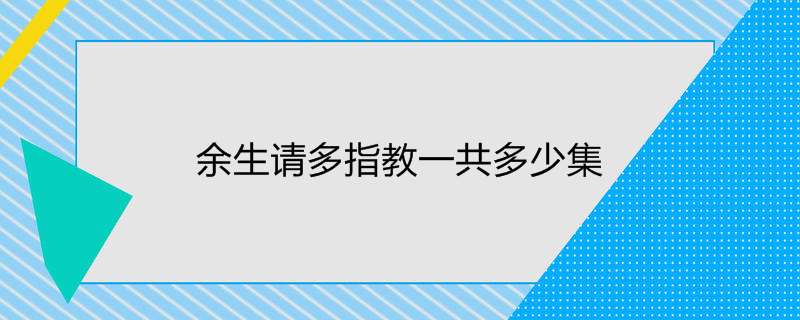 余生请多指教一共多少集